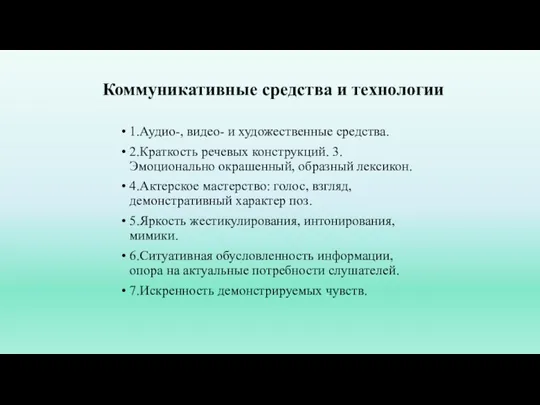 Коммуникативные средства и технологии

• 1.Аудио-, видео- и художественные средства.

• 2.Краткость речевых конструкций. 3. Эмоционально окрашенный, образный лексикон.

• 4.Актерское мастерство: голос, взгляд, демонстративный характер поз.

• 5.Яркость жестикулирования, интонирования, мимики.

• 6.Ситуативная обусловленность информации, опора на актуальные потребности слушателей.

• 7.Искренность демонстрируемых чувств.